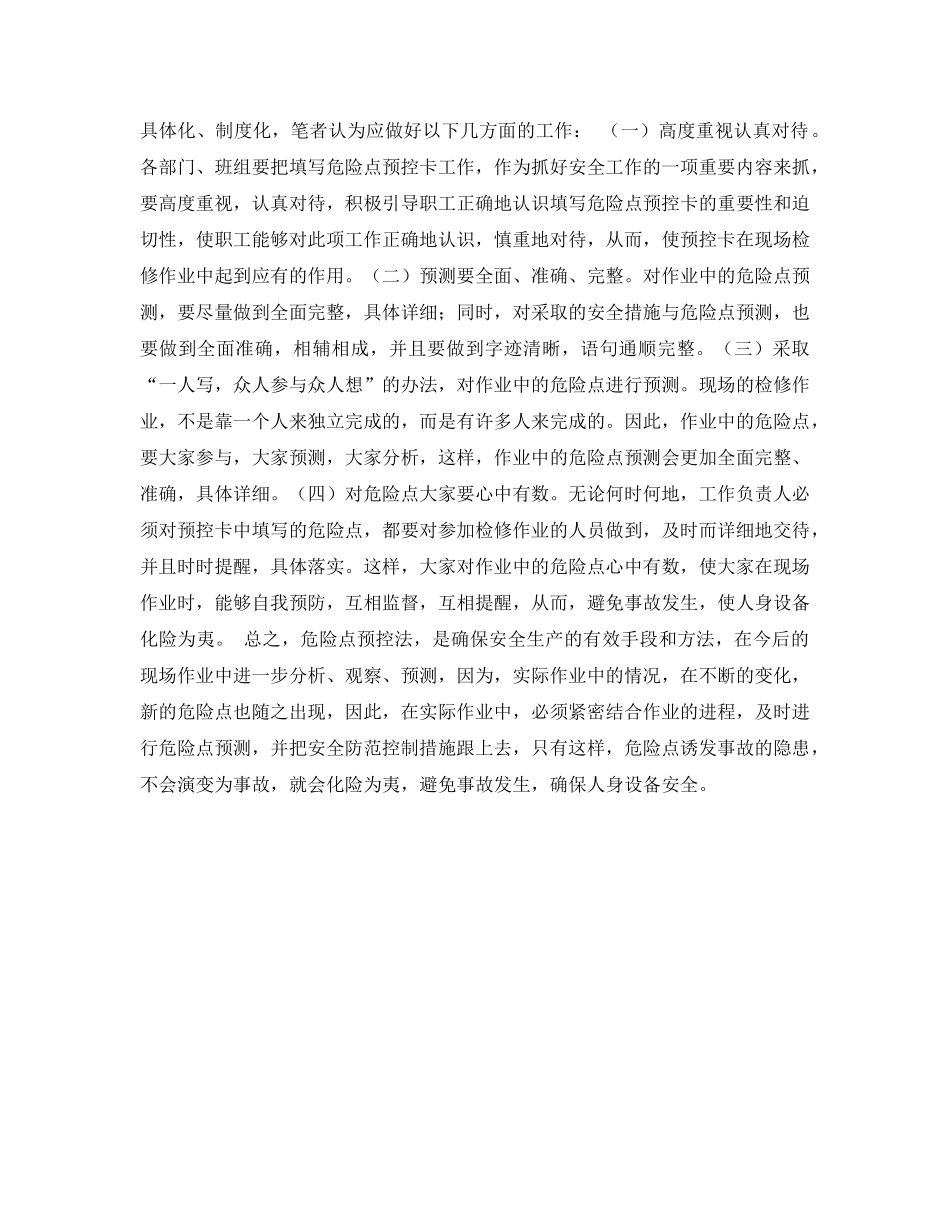 具体化、制度化，笔者认为应做好以下几方面的工作： （一）高度重视认真对待。各部门、班组要把填写危险点预控卡工作，作为抓好安全工作的一项重要内容来抓，要高度重视，认真对待，积极引导职工正确地认识填写危险点预控卡的重要性和迫切性，使职工能够对此项工作正确地认识，慎重地对待，从而，使预控卡在现场检修作业中起到应有的作用。（二）预测要全面、准确、完整。对作业中的危险点预测，要尽量做到全面完整，具体详细；同时，对采取的安全措施与危险点预测，也要做到全面准确，相辅相成，并且要做到字迹清晰，语句通顺完整。（三）采取“一人写，众人参与众人想”的办法，对作业中的危险点进行预测。现场的检修作业，不是靠一个人来独立完成的，而是有许多人来完成的。因此，作业中的危险点，要大家参与，大家预测，大家分析，这样，作业中的危险点预测会更加全面完整、准确，具体详细。（四）对危险点大家要心中有数。无论何时何地，工作负责人必须对预控卡中填写的危险点，都要对参加检修作业的人员做到，及时而详细地交待，并且时时提醒，具体落实。这样，大家对作业中的危险点心中有数，使大家在现场作业时，能够自我预防，互相监督，互相提醒，从而，避免事故发生，使人身设备化险为夷。 总之，危险点预控法，是确保安全生产的有效手段和方法，在今后的现场作业中进一步分析、观察、预测，因为，实际作业中的情况，在不断的变化，新的危险点也随之出现，因此，在实际作业中，必须紧密结合作业的进程，及时进行危险点预测，并把安全防范控制措施跟上去，只有这样，危险点诱发事故的隐患，不会演变为事故，就会化险为夷，避免事故发生，确保人身设备安全。